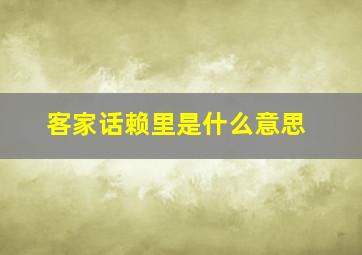 客家话赖里是什么意思